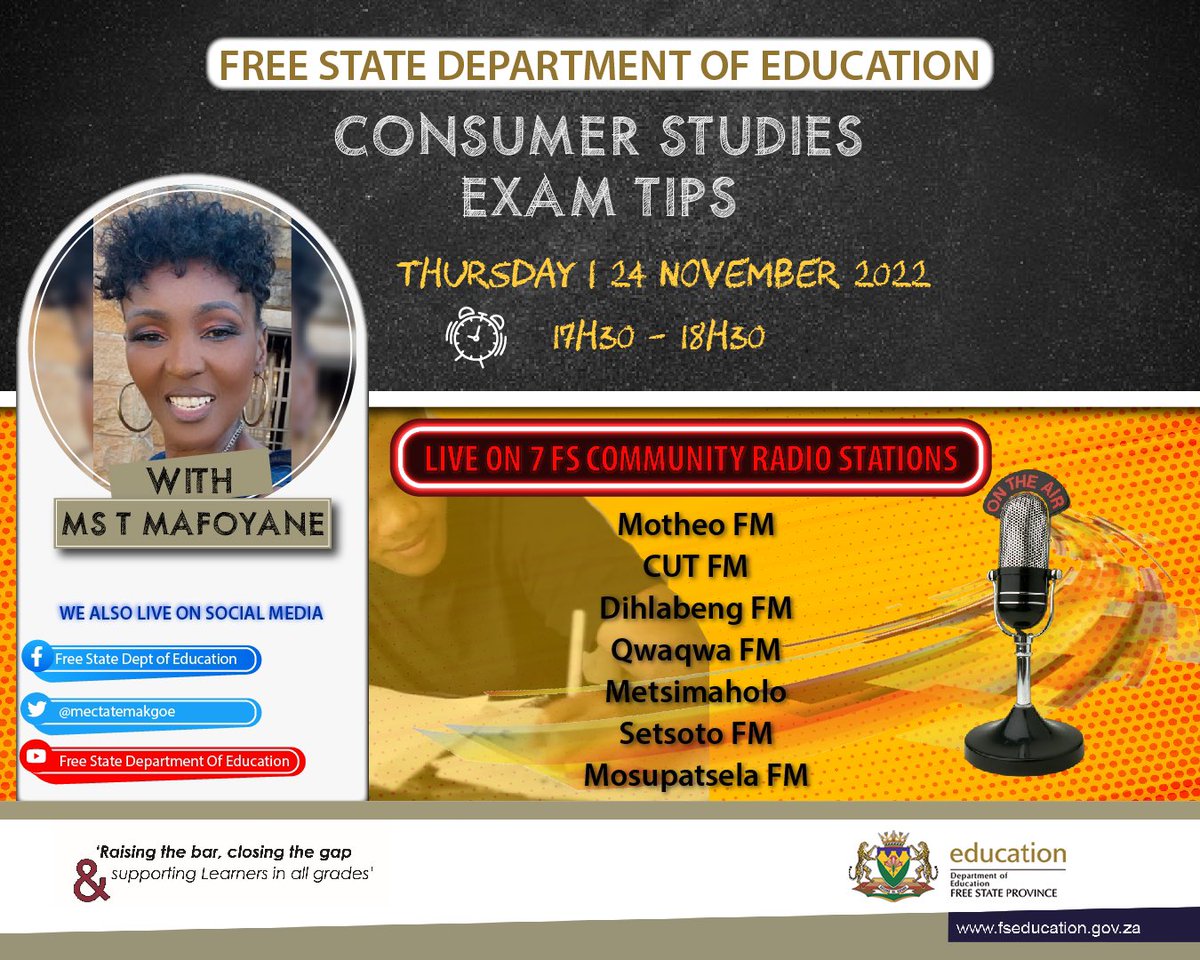 FREE STATE DEPARTMENT OF EDUCATION

CONSUMER STUDIES
EXAM TIPS

THURSDAY I 24 NOVEMBER 2022

17H30 - 18H30

WITH
MS T MAFOYANE

WE ALSO LIVE ON SOCIAL MEDIA

Free State Dept of Education

@mectatemakgoe

Free State Department Of Education

LIVE ON 7 FS COMMUNITY RADIO STATIONS

Motheo FM
CUT FM
Dihlabeng FM
Qwaqwa FM
Metsimaholo
Setsoto FM
Mosupatsela FM

ON THE AIR

'Raising the bar, closing the gap
& supporting Learners in all grades'

education
Department of Education
FREE STATE PROVINCE

www.fseducation.gov.za